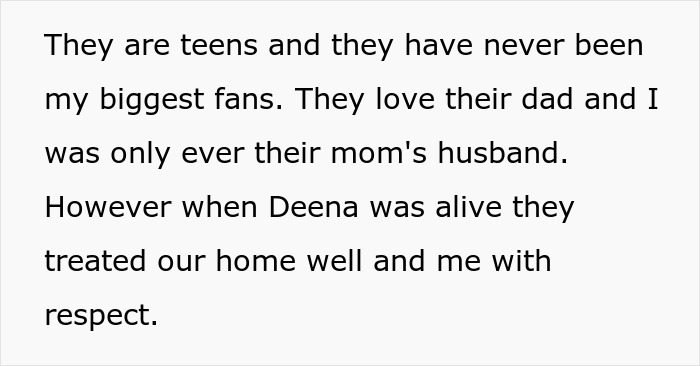 They are teens and they have never been my biggest fans. They love their dad and I was only ever their mom's husband. However when Deena was alive they treated our home well and me with respect.